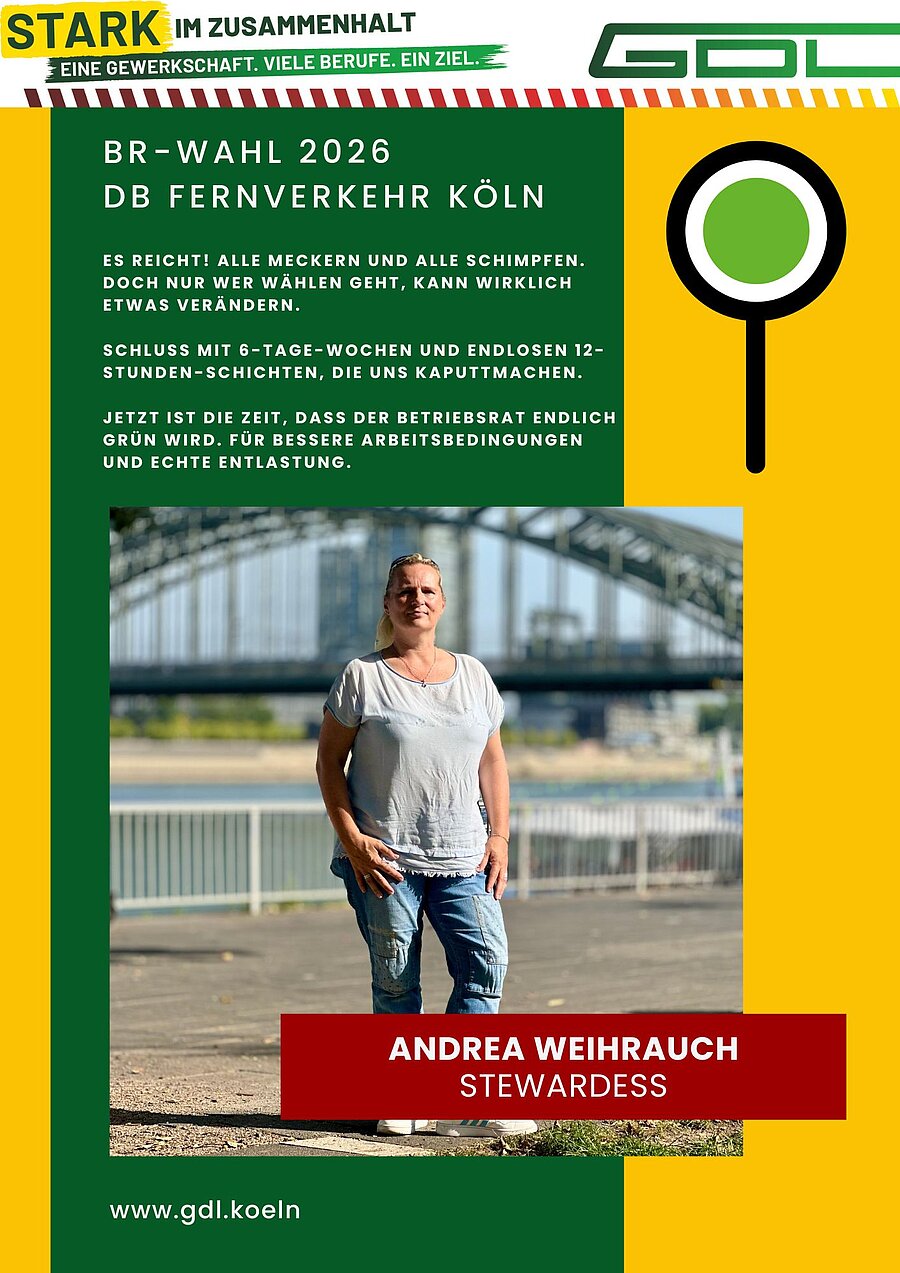 STARK IM ZUSAMMENHALT
EINE GEWERKSCHAFT. VIELE BERUFE. EIN ZIEL.

GDL

BR-WAHL 2026
DB FERNVERKEHR KÖLN

ES REICHT! ALLE MECKERN UND ALLE SCHIMPFEN. DOCH NUR WER WÄHLEN GEHT, KANN WIRKLICH ETWAS VERÄNDERN.

SCHLUSS MIT 6-TAGE-WOCHEN UND ENDLOSEN 12-STUNDEN-SCHICHTEN, DIE UNS KAPUTTMACHEN.

JETZT IST DIE ZEIT, DASS DER BETRIEBSRAT ENDLICH GRÜN WIRD. FÜR BESSERE ARBEITSBEDINGUNGEN UND ECHTE ENTLASTUNG.

ANDREA WEIHRAUCH
STEWARDESS

www.gdl.koeln